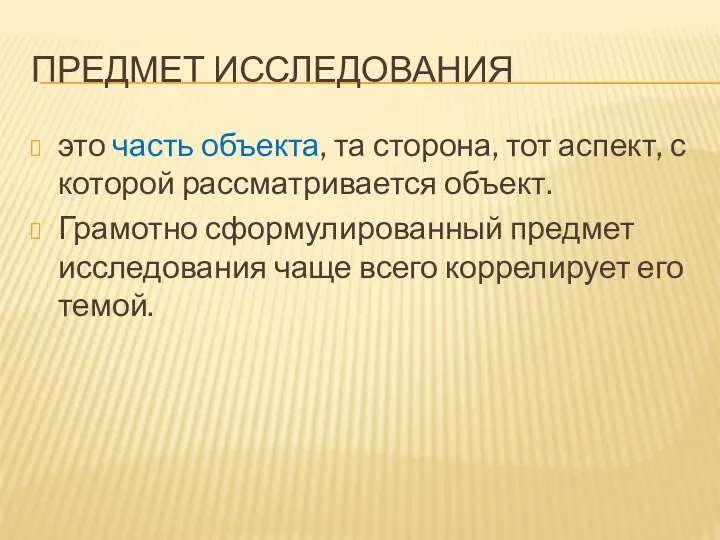 ПРЕДМЕТ ИССЛЕДОВАНИЯ

это часть объекта, та сторона, тот аспект, с которой рассматривается объект.

Грамотно сформулированный предмет исследования чаще всего коррелирует его темой.